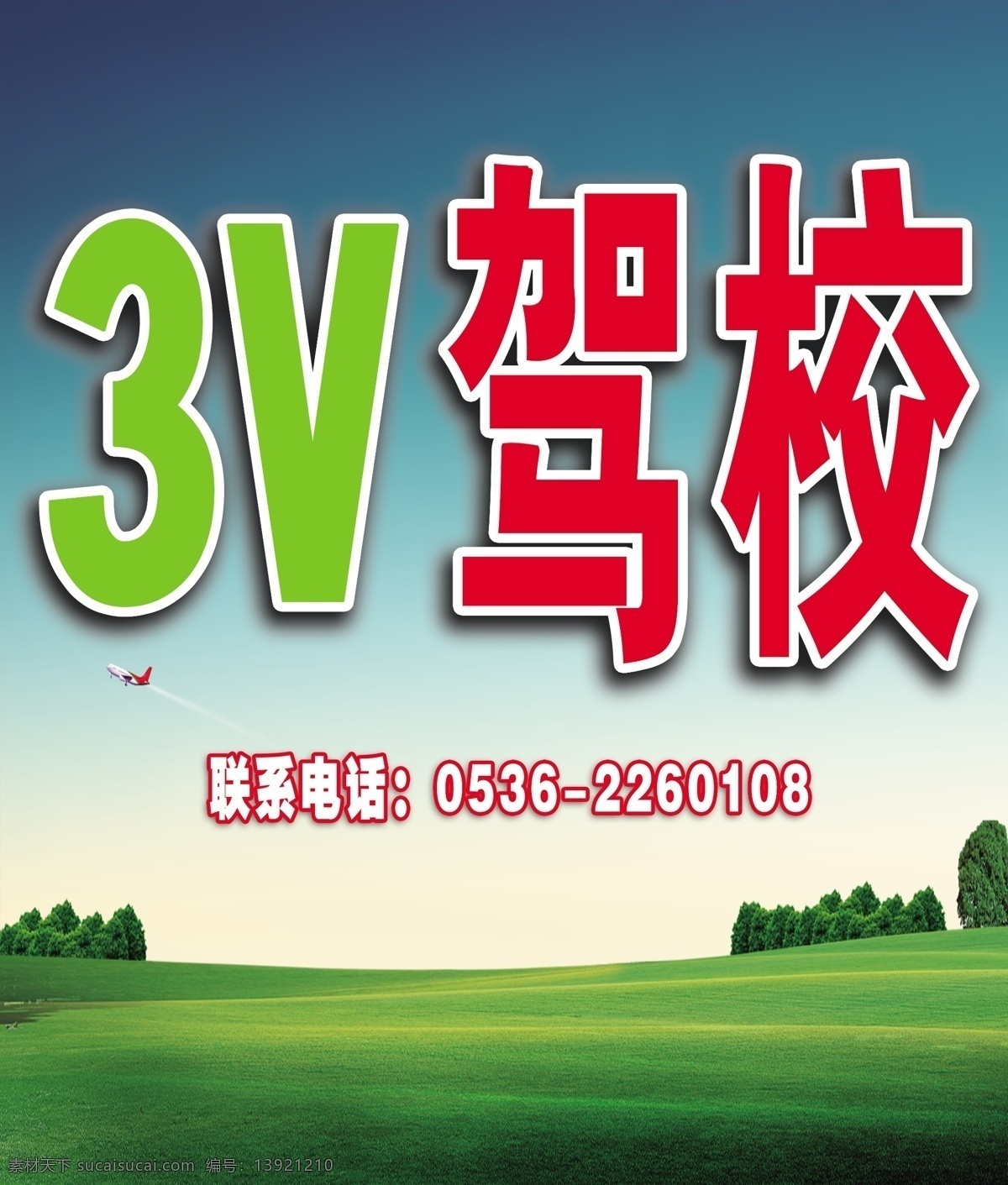 3V 驾校

联系电话：0536-2260108

素材天下 sucaisucai.com 编号：13921210